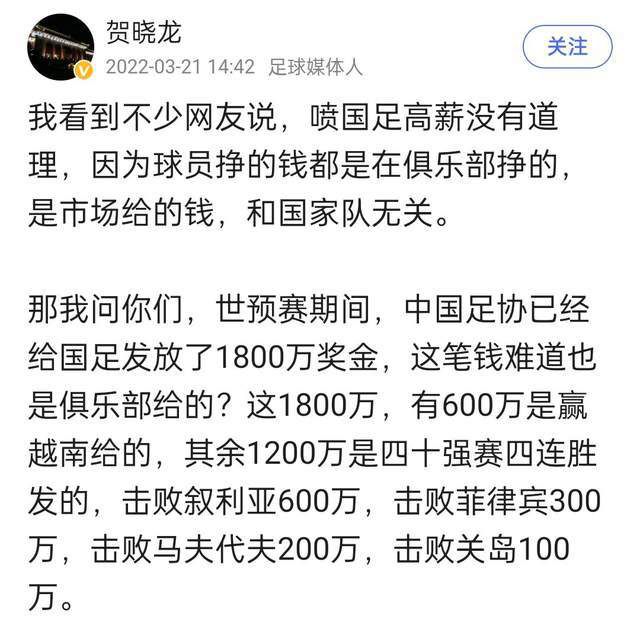 贺晓龙
2022-03-21 14:42 足球媒体人
关注

我看到不少网友说，喷国足高薪没有道理，因为球员挣的钱都是在俱乐部挣的，是市场给的钱，和国家队无关。

那我问你们，世预赛期间，中国足协已经给国足发放了1800万奖金，这笔钱难道也是俱乐部给的？这1800万，有600万是赢越南给的，其余1200万是四十强赛四连胜发的，击败叙利亚600万，击败菲律宾300万，击败马夫代夫200万，击败关岛100万。